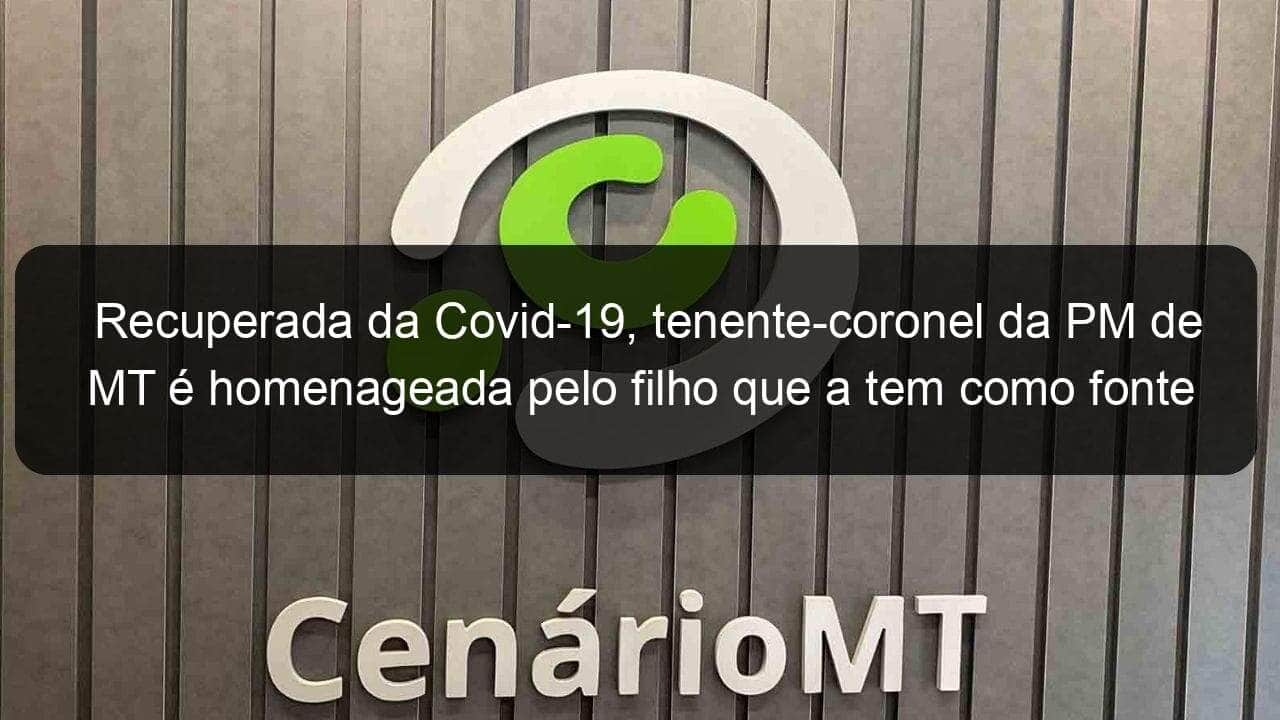 Recuperada da Covid-19, tenente-coronel da PM de MT é homenageada pelo filho que a tem como fonte

CenárioMT